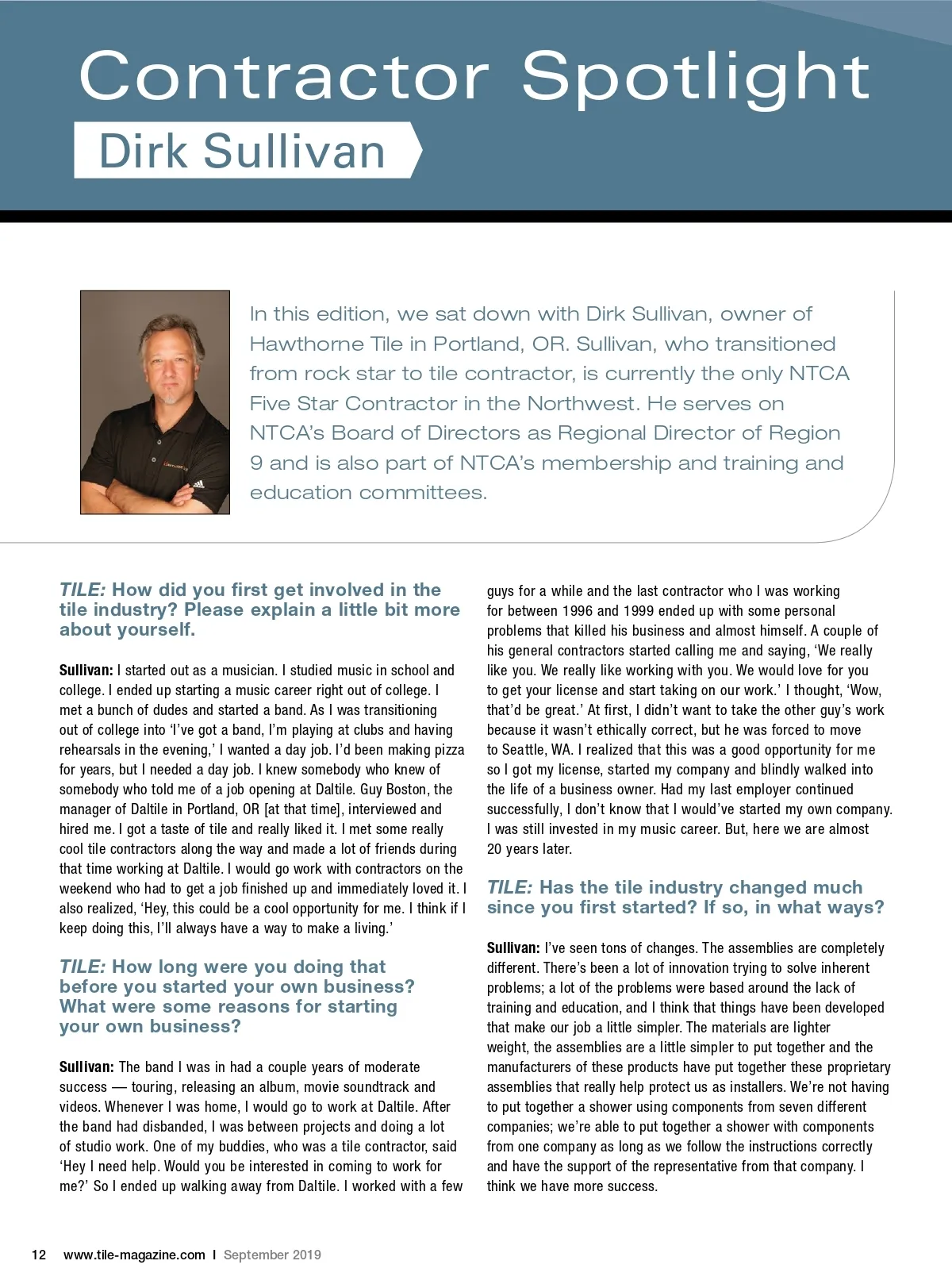 Contractor Spotlight

Dirk Sullivan

In this edition, we sat down with Dirk Sullivan, owner of Hawthorne Tile in Portland, OR. Sullivan, who transitioned from rock star to tile contractor, is currently the only NTCA Five Star Contractor in the Northwest. He serves on NTCA's Board of Directors as Regional Director of Region 9 and is also part of NTCA's membership and training and education committees.

TILE: How did you first get involved in the tile industry? Please explain a little bit more about yourself.

Sullivan: I started out as a musician. I studied music in school and college. I ended up starting a music career right out of college. I met a bunch of dudes and started a band. As I was transitioning out of college into 'I've got a band, I'm playing at clubs and having rehearsals in the evening,' I wanted a day job. I'd been making pizza for years, but I needed a day job. I knew somebody who knew of somebody who told me of a job opening at Daltile. Guy Boston, the manager of Daltile in Portland, OR [at that time], interviewed and hired me. I got a taste of tile and really liked it. I met some really cool tile contractors along the way and made a lot of friends during that time working at Daltile. I would go work with contractors on the weekend who had to get a job finished up and immediately loved it. I also realized, 'Hey, this could be a cool opportunity for me. I think if I keep doing this, I'll always have a way to make a living.'

TILE: How long were you doing that before you started your own business? What were some reasons for starting your own business?

Sullivan: The band I was in had a couple years of moderate success — touring, releasing an album, movie soundtrack and videos. Whenever I was home, I would go to work at Daltile. After the band had disbanded, I was between projects and doing a lot of studio work. One of my buddies, who was a tile contractor, said 'Hey I need help. Would you be interested in coming to work for me?' So I ended up walking away from Daltile. I worked with a few guys for a while and the last contractor who I was working for between 1996 and 1999 ended up with some personal problems that killed his business and almost himself. A couple of his general contractors started calling me and saying, 'We really like you. We really like working with you. We would love for you to get your license and start taking on our work.' I thought, 'Wow, that'd be great.' At first, I didn't want to take the other guy's work because it wasn't ethically correct, but he was forced to move to Seattle, WA. I realized that this was a good opportunity for me so I got my license, started my company and blindly walked into the life of a business owner. Had my last employer continued successfully, I don't know that I would've started my own company. I was still invested in my music career. But, here we are almost 20 years later.

TILE: Has the tile industry changed much since you first started? If so, in what ways?

Sullivan: I've seen tons of changes. The assemblies are completely different. There's been a lot of innovation trying to solve inherent problems; a lot of the problems were based around the lack of training and education, and I think that things have been developed that make our job a little simpler. The materials are lighter weight, the assemblies are a little simpler to put together and the manufacturers of these products have put together these proprietary assemblies that really help protect us as installers. We're not having to put together a shower using components from seven different companies; we're able to put together a shower with components from one company as long as we follow the instructions correctly and have the support of the representative from that company. I think we have more success.

12 www.tile-magazine.com I September 2019